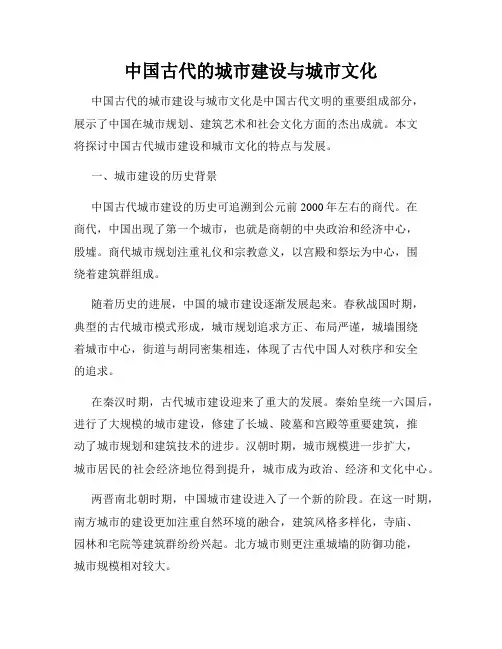 中国古代的城市建设与城市文化

中国古代的城市建设与城市文化是中国古代文明的重要组成部分，展示了中国在城市规划、建筑艺术和社会文化方面的杰出成就。本文将探讨中国古代城市建设和城市文化的特点与发展。

一、城市建设的历史背景

中国古代城市建设的历史可追溯到公元前 2000 年左右的商代。在商代，中国出现了第一个城市，也就是商朝的中央政治和经济中心，殷墟。商代城市规划注重礼仪和宗教意义，以宫殿和祭坛为中心，围绕着建筑群组成。

随着历史的进展，中国的城市建设逐渐发展起来。春秋战国时期，典型的古代城市模式形成，城市规划追求方正、布局严谨，城墙围绕着城市中心，街道与胡同密集相连，体现了古代中国人对秩序和安全的追求。

在秦汉时期，古代城市建设迎来了重大的发展。秦始皇统一六国后，进行了大规模的城市建设，修建了长城、陵墓和宫殿等重要建筑，推动了城市规划和建筑技术的进步。汉朝时期，城市规模进一步扩大，城市居民的社会经济地位得到提升，城市成为政治、经济和文化中心。

两晋南北朝时期，中国城市建设进入了一个新的阶段。在这一时期，南方城市的建设更加注重自然环境的融合，建筑风格多样化，寺庙、园林和宅院等建筑群纷纷兴起。北方城市则更注重城墙的防御功能，城市规模相对较大。